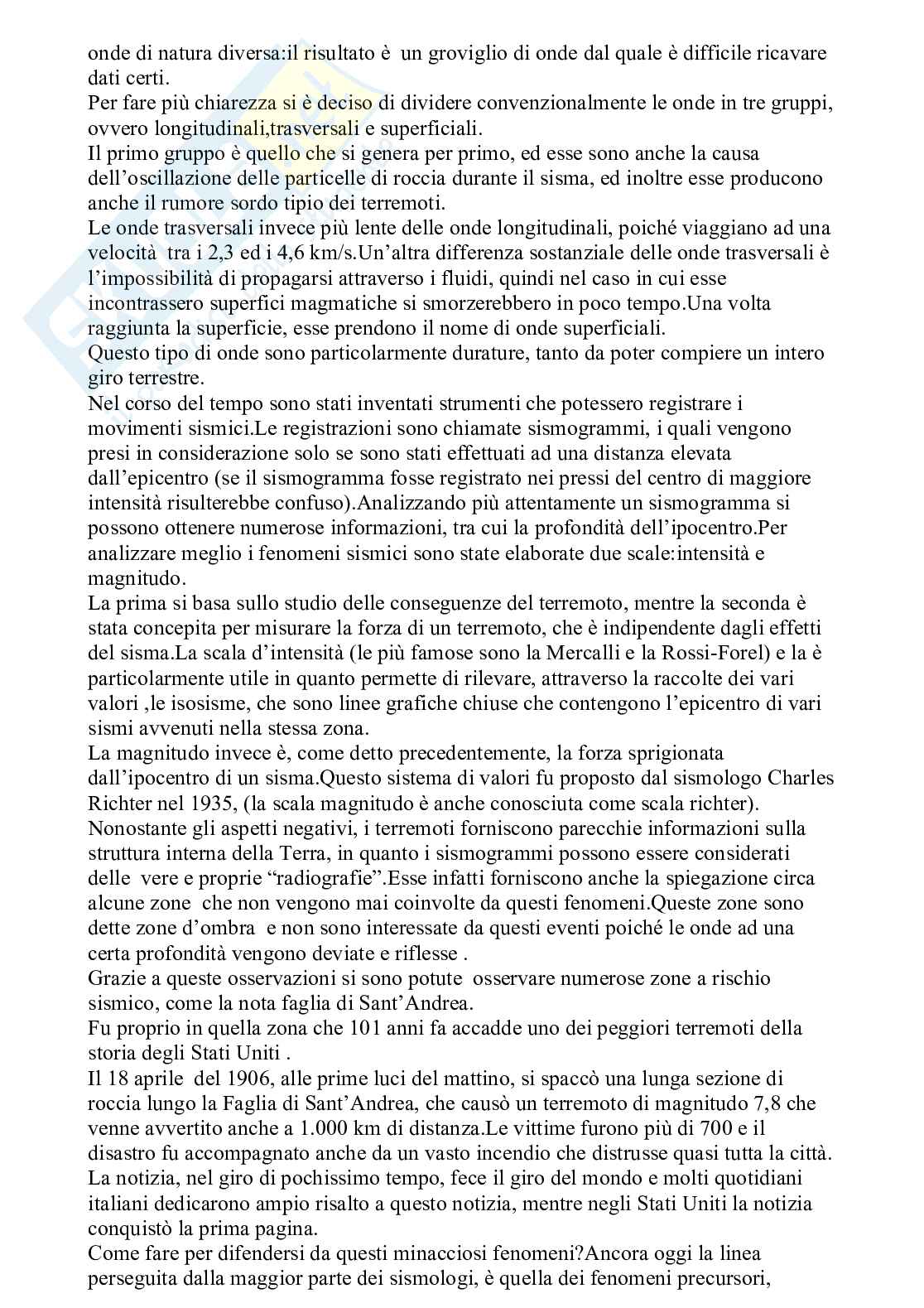 onde di natura diversa:il risultato è un groviglio di onde dal quale è difficile ricavare dati certi.
Per fare più chiarezza si è deciso di dividere convenzionalmente le onde in tre gruppi, ovvero longitudinali,trasversali e superficiali.
Il primo gruppo è quello che si genera per primo, ed esse sono anche la causa dell'oscillazione delle particelle di roccia durante il sisma, ed inoltre esse producono anche il rumore sordo tipio dei terremoti.
Le onde trasversali invece più lente delle onde longitudinali, poiché viaggiano ad una velocità tra i 2,3 ed i 4,6 km/s.Un'altra differenza sostanziale delle onde trasversali è l'impossibilità di propagarsi attraverso i fluidi, quindi nel caso in cui esse incontrassero superfici magmatiche si smorzerebbero in poco tempo.Una volta raggiunta la superficie, esse prendono il nome di onde superficiali.
Questo tipo di onde sono particolarmente durature, tanto da poter compiere un intero giro terrestre.
Nel corso del tempo sono stati inventati strumenti che potessero registrare i movimenti sismici.Le registrazioni sono chiamate sismogrammi, i quali vengono presi in considerazione solo se sono stati effettuati ad una distanza elevata dall'epicentro (se il sismogramma fosse registrato nei pressi del centro di maggiore intensità risulterebbe confuso).Analizzando più attentamente un sismogramma si possono ottenere numerose informazioni, tra cui la profondità dell'ipocentro.Per analizzare meglio i fenomeni sismici sono state elaborate due scale:intensità e magnitudo.
La prima si basa sullo studio delle conseguenze del terremoto, mentre la seconda è stata concepita per misurare la forza di un terremoto, che è indipendente dagli effetti del sisma.La scala d'intensità (le più famose sono la Mercalli e la Rossi-Forel) e la è particolarmente utile in quanto permette di rilevare, attraverso la raccolte dei vari valori ,le isosisme, che sono linee grafiche chiuse che contengono l'epicentro di vari sismi avvenuti nella stessa zona.
La magnitudo invece è, come detto precedentemente, la forza sprigionata dall'ipocentro di un sisma.Questo sistema di valori fu proposto dal sismologo Charles Richter nel 1935, (la scala magnitudo è anche conosciuta come scala richter).
Nonostante gli aspetti negativi, i terremoti forniscono parecchie informazioni sulla struttura interna della Terra, in quanto i sismogrammi possono essere considerati delle vere e proprie "radiografie".Esse infatti forniscono anche la spiegazione circa alcune zone che non vengono mai coinvolte da questi fenomeni.Queste zone sono dette zone d'ombra e non sono interessate da questi eventi poiché le onde ad una certa profondità vengono deviate e riflesse .
Grazie a queste osservazioni si sono potute osservare numerose zone a rischio sismico, come la nota faglia di Sant'Andrea.
Fu proprio in quella zona che 101 anni fa accadde uno dei peggiori terremoti della storia degli Stati Uniti .
Il 18 aprile del 1906, alle prime luci del mattino, si spaccò una lunga sezione di roccia lungo la Faglia di Sant'Andrea, che causò un terremoto di magnitudo 7,8 che venne avvertito anche a 1.000 km di distanza.Le vittime furono più di 700 e il disastro fu accompagnato anche da un vasto incendio che distrusse quasi tutta la città.
La notizia, nel giro di pochissimo tempo, fece il giro del mondo e molti quotidiani italiani dedicarono ampio risalto a questo notizia, mentre negli Stati Uniti la notizia conquistò la prima pagina.
Come fare per difendersi da questi minacciosi fenomeni?Ancora oggi la linea perseguita dalla maggior parte dei sismologi, è quella dei fenomeni precursori,